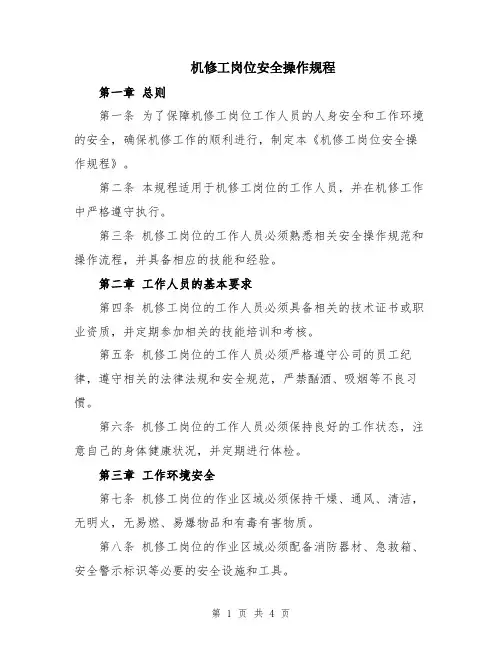 机修工岗位安全操作规程

第一章 总则

第一条 为了保障机修工岗位工作人员的人身安全和工作环境的安全，确保机修工作的顺利进行，制定本《机修工岗位安全操作规程》。

第二条 本规程适用于机修工岗位的工作人员，并在机修工作中严格遵守执行。

第三条 机修工岗位的工作人员必须熟悉相关安全操作规范和操作流程，并具备相应的技能和经验。

第二章 工作人员的基本要求

第四条 机修工岗位的工作人员必须具备相关的技术证书或职业资质，并定期参加相关的技能培训和考核。

第五条 机修工岗位的工作人员必须严格遵守公司的员工纪律，遵守相关的法律法规和安全规范，严禁酗酒、吸烟等不良习惯。

第六条 机修工岗位的工作人员必须保持良好的工作状态，注意自己的身体健康状况，并定期进行体检。

第三章 工作环境安全

第七条 机修工岗位的作业区域必须保持干燥、通风、清洁，无明火，无易燃、易爆物品和有毒有害物质。

第八条 机修工岗位的作业区域必须配备消防器材、急救箱、安全警示标识等必要的安全设施和工具。

第 1 页 共 4 页